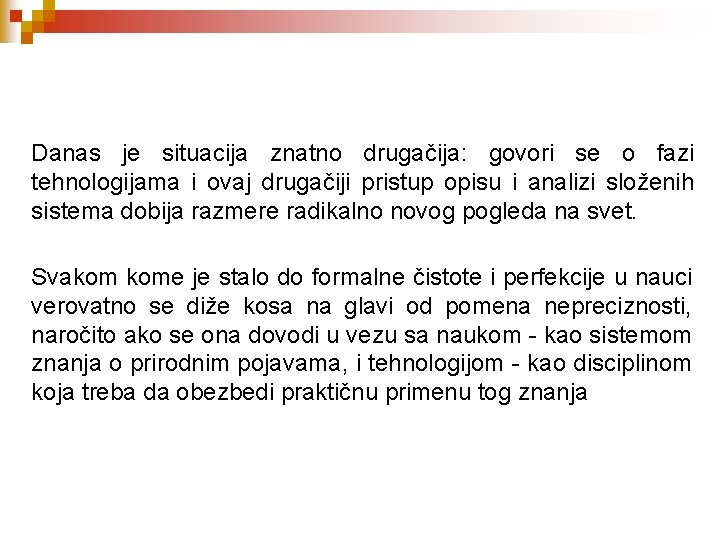 Danas je situacija znatno drugačija: govori se o fazi tehnologijama i ovaj drugačiji pristup opisu i analizi složenih sistema dobija razmere radikalno novog pogleda na svet.

Svakom kome je stalo do formalne čistote i perfekcije u nauci verovatno se diže kosa na glavi od pomena nepreciznosti, naročito ako se ona dovodi u vezu sa naukom - kao sistemom znanja o prirodnim pojavama, i tehnologijom - kao disciplinom koja treba da obezbedi praktičnu primenu tog znanja